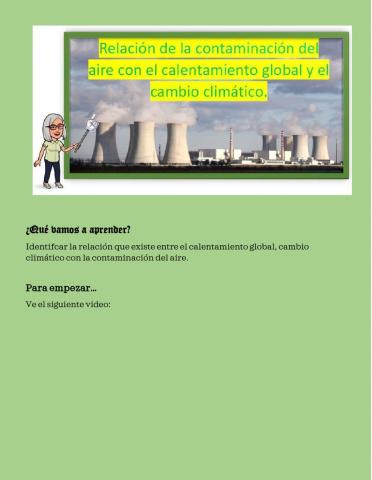 Relación de la contaminación del aire con el calentamiento global y el cambio climático.

¿Qué vamos a aprender?

Identifcar la relación que existe entre el calentamiento global, cambio climático con la contaminación del aire.

Para empezar…

Ve el siguiente video: